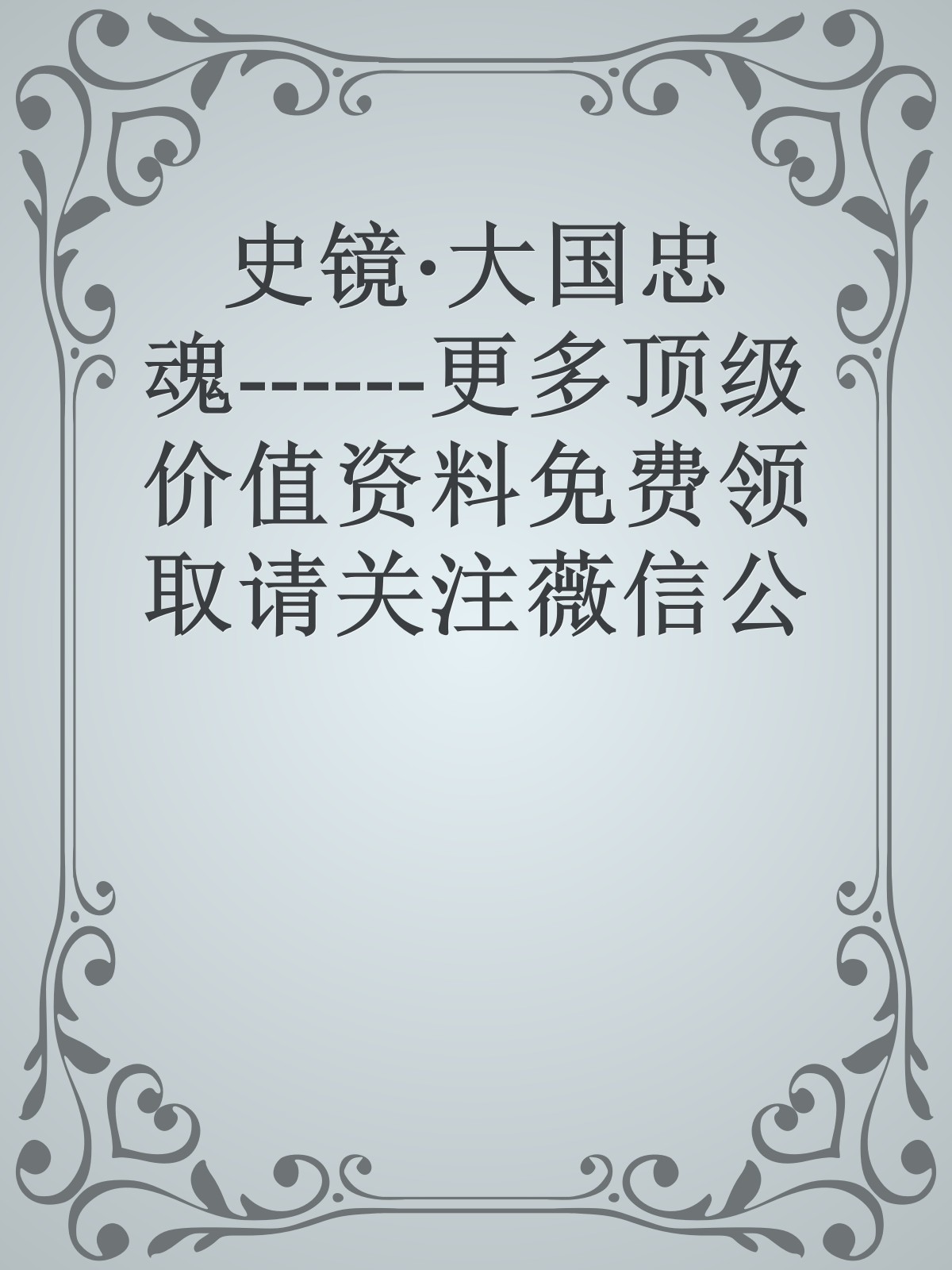 史镜·大国忠魂------更多顶级价值资料免费领取请关注薇信公